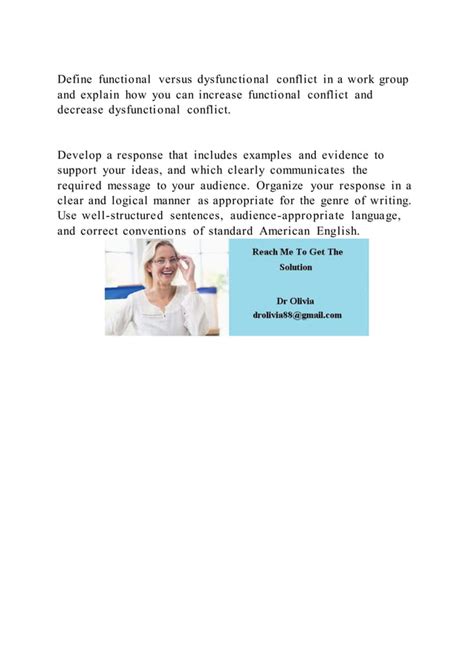 Define functional versus dysfunctional conflict in a work group and explain how you can increase functional conflict and decrease dysfunctional conflict.

Develop a response that includes examples and evidence to support your ideas, and which clearly communicates the required message to your audience. Organize your response in a clear and logical manner as appropriate for the genre of writing. Use well-structured sentences, audience-appropriate language, and correct conventions of standard American English.

Reach Me To Get The Solution

Dr Olivia
drolivia88@gmail.com